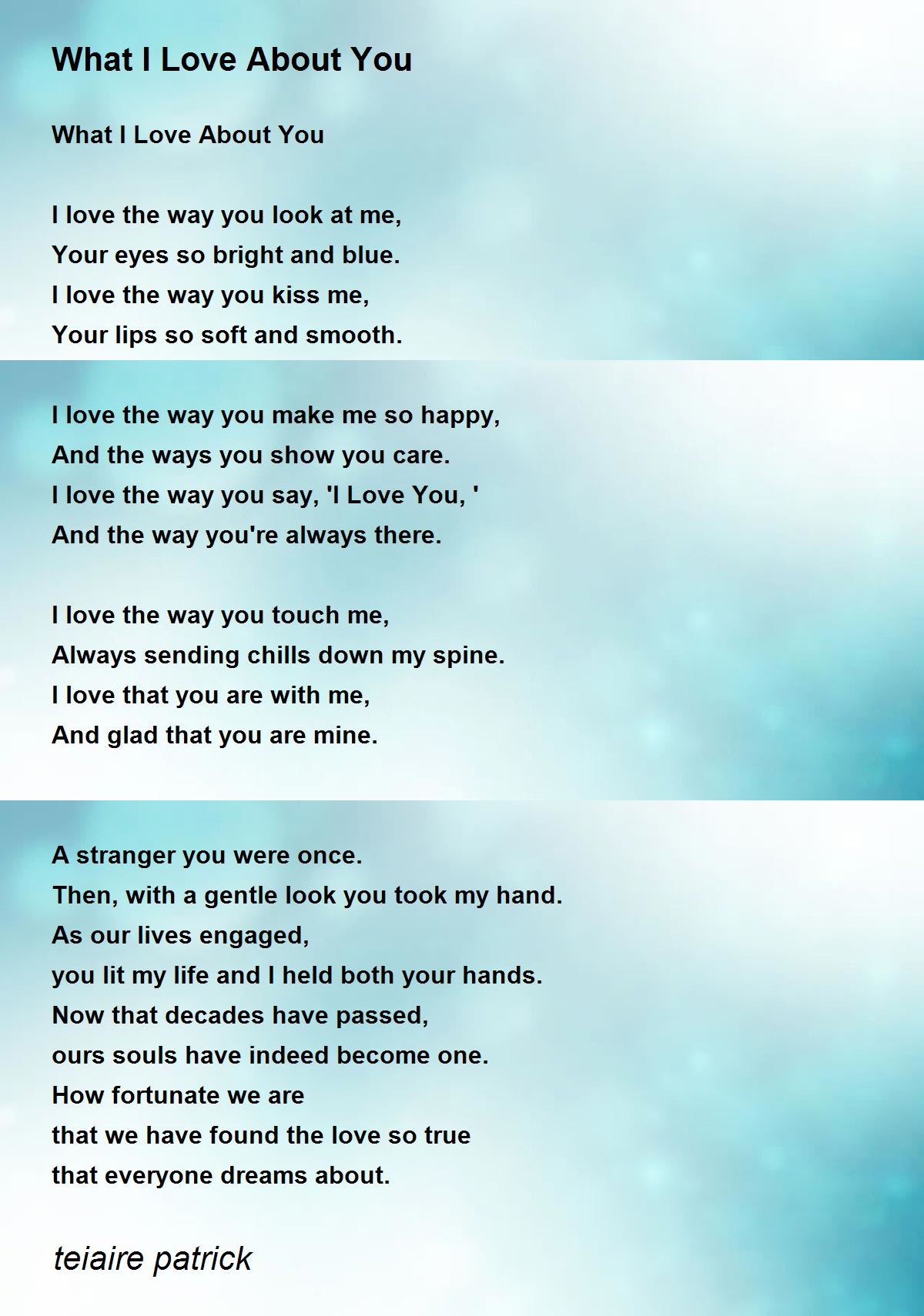 What I Love About You

What I Love About You

I love the way you look at me,
Your eyes so bright and blue.
I love the way you kiss me,
Your lips so soft and smooth.

I love the way you make me so happy,
And the ways you show you care.
I love the way you say, 'I Love You, '
And the way you're always there.

I love the way you touch me,
Always sending chills down my spine.
I love that you are with me,
And glad that you are mine.

A stranger you were once.
Then, with a gentle look you took my hand.
As our lives engaged,
you lit my life and I held both your hands.
Now that decades have passed,
ours souls have indeed become one.
How fortunate we are
that we have found the love so true
that everyone dreams about.

teiaire patrick